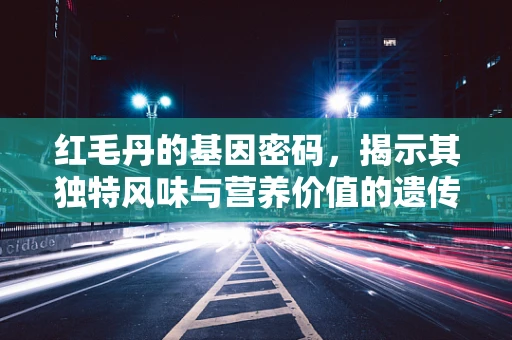 HOTEL

红毛丹的基因密码，揭示其独特风味与营养价值的遗传

cidade